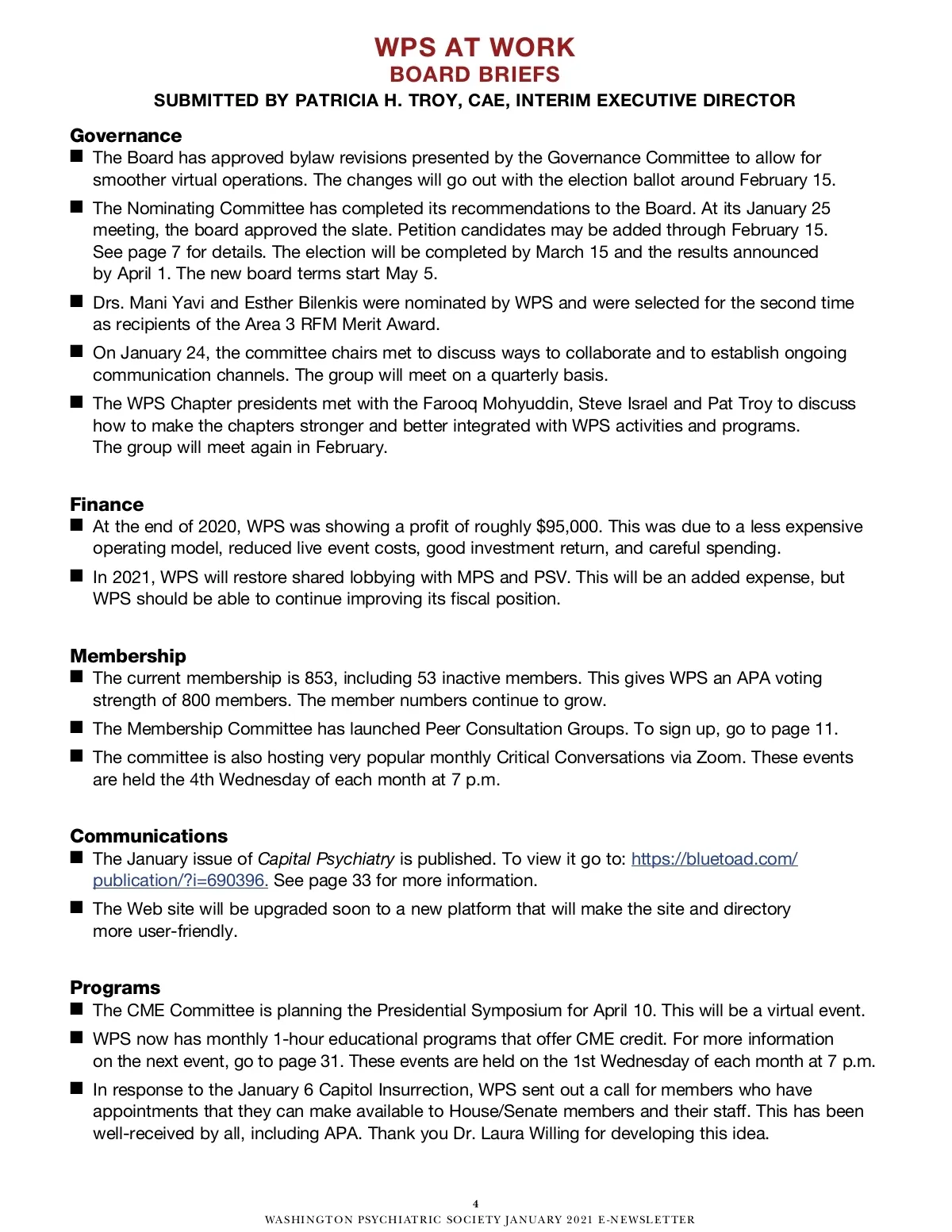 WPS AT WORK
BOARD BRIEFS
SUBMITTED BY PATRICIA H. TROY, CAE, INTERIM EXECUTIVE DIRECTOR

Governance
■ The Board has approved bylaw revisions presented by the Governance Committee to allow for smoother virtual operations. The changes will go out with the election ballot around February 15.
■ The Nominating Committee has completed its recommendations to the Board. At its January 25 meeting, the board approved the slate. Petition candidates may be added through February 15. See page 7 for details. The election will be completed by March 15 and the results announced by April 1. The new board terms start May 5.
■ Drs. Mani Yavi and Esther Bilenkis were nominated by WPS and were selected for the second time as recipients of the Area 3 RFM Merit Award.
■ On January 24, the committee chairs met to discuss ways to collaborate and to establish ongoing communication channels. The group will meet on a quarterly basis.
■ The WPS Chapter presidents met with the Farooq Mohyuddin, Steve Israel and Pat Troy to discuss how to make the chapters stronger and better integrated with WPS activities and programs. The group will meet again in February.

Finance
■ At the end of 2020, WPS was showing a profit of roughly $95,000. This was due to a less expensive operating model, reduced live event costs, good investment return, and careful spending.
■ In 2021, WPS will restore shared lobbying with MPS and PSV. This will be an added expense, but WPS should be able to continue improving its fiscal position.

Membership
■ The current membership is 853, including 53 inactive members. This gives WPS an APA voting strength of 800 members. The member numbers continue to grow.
■ The Membership Committee has launched Peer Consultation Groups. To sign up, go to page 11.
■ The committee is also hosting very popular monthly Critical Conversations via Zoom. These events are held the 4th Wednesday of each month at 7 p.m.

Communications
■ The January issue of Capital Psychiatry is published. To view it go to: https://bluetoad.com/publication/?i=690396. See page 33 for more information.
■ The Web site will be upgraded soon to a new platform that will make the site and directory more user-friendly.

Programs
■ The CME Committee is planning the Presidential Symposium for April 10. This will be a virtual event.
■ WPS now has monthly 1-hour educational programs that offer CME credit. For more information on the next event, go to page 31. These events are held on the 1st Wednesday of each month at 7 p.m.
■ In response to the January 6 Capitol Insurrection, WPS sent out a call for members who have appointments that they can make available to House/Senate members and their staff. This has been well-received by all, including APA. Thank you Dr. Laura Willing for developing this idea.

4
WASHINGTON PSYCHIATRIC SOCIETY JANUARY 2021 E-NEWSLETTER